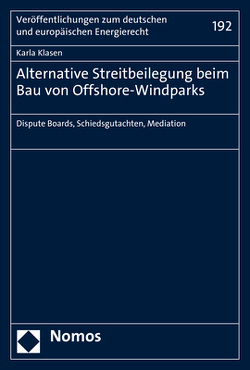 Veröffentlichungen zum deutschen und europäischen Energierecht

192

Karla Klasen

Alternative Streitbeilegung beim Bau von Offshore-Windparks

Dispute Boards, Schiedsgutachten, Mediation

Nomos